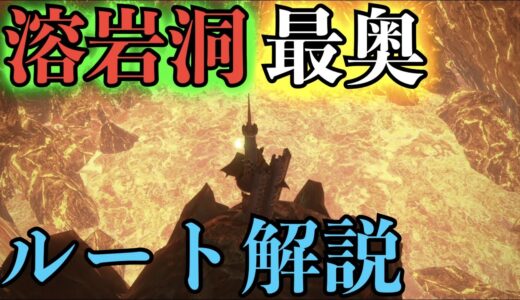 溶岩洞 最奥

ルート 解説